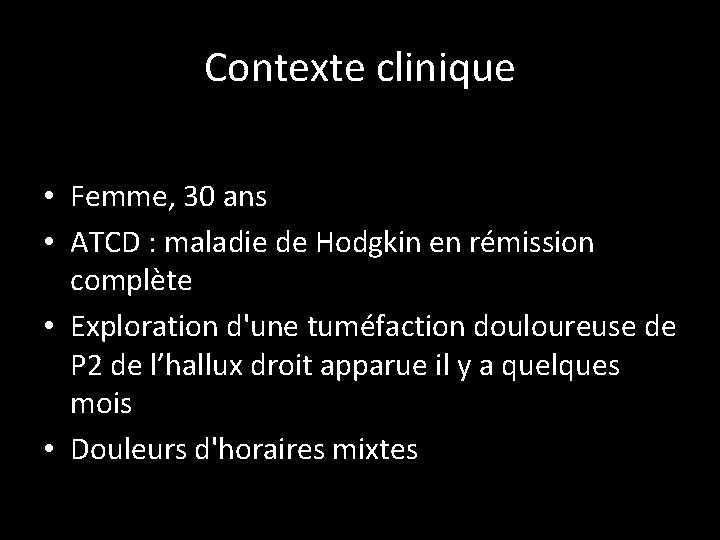 Contexte clinique

• Femme, 30 ans
• ATCD : maladie de Hodgkin en rémission complète
• Exploration d'une tuméfaction douloureuse de P2 de l’hallux droit apparue il y a quelques mois
• Douleurs d'horaires mixtes